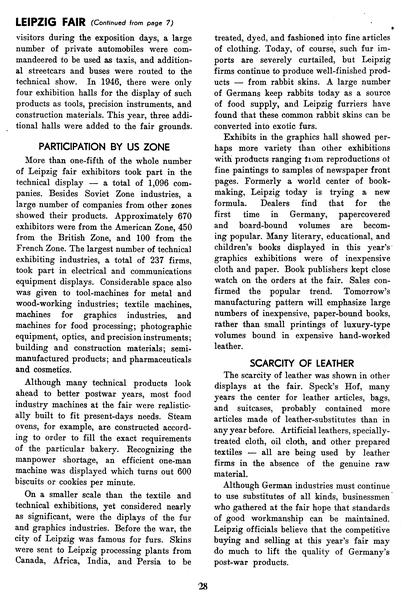 LEIPZIG FAIR (Continued from page 7)

visitors during the exposition days, a large number of private automobiles were commandeered to be used as taxis, and additional streetcars and buses were routed to the technical show. In 1946, there were only four exhibition halls for the display of such products as tools, precision instruments, and construction materials. This year, three additional halls were added to the fair grounds.

PARTICIPATION BY US ZONE

More than one-fifth of the whole number of Leipzig fair exhibitors took part in the technical display — a total of 1,096 companies. Besides Soviet Zone industries, a large number of companies from other zones showed their products. Approximately 670 exhibitors were from the American Zone, 450 from the British Zone, and 100 from the French Zone. The largest number of technical exhibiting industries, a total of 237 firms, took part in electrical and communications equipment displays. Considerable space also was given to tool-machines for metal and wood-working industries; textile machines, machines for graphics industries, and machines for food processing; photographic equipment, optics, and precision instruments; building and construction materials; semi-manufactured products; and pharmaceuticals and cosmetics.

Although many technical products look ahead to better postwar years, most food industry machines at the fair were realistically built to fit present-days needs. Steam ovens, for example, are constructed according to order to fill the exact requirements of the particular bakery. Recognizing the manpower shortage, an efficient one-man machine was displayed which turns out 600 biscuits or cookies per minute.

On a smaller scale than the textile and technical exhibitions, yet considered nearly as significant, were the diplays of the fur and graphics industries. Before the war, the city of Leipzig was famous for furs. Skins were sent to Leipzig processing plants from Canada, Africa, India, and Persia to be treated, dyed, and fashioned into fine articles of clothing. Today, of course, such fur imports are severely curtailed, but Leipzig firms continue to produce well-finished products — from rabbit skins. A large number of Germans keep rabbits today as a source of food supply, and Leipzig furriers have found that these common rabbit skins can be converted into exotic furs.

Exhibits in the graphics hall showed perhaps more variety than other exhibitions with products ranging from reproductions of fine paintings to samples of newspaper front pages. Formerly a world center of bookmaking, Leipzig today is trying a new formula. Dealers find that for the first time in Germany, papercovered and board-bound volumes are becoming popular. Many literary, educational, and children's books displayed in this year's graphics exhibitions were of inexpensive cloth and paper. Book publishers kept close watch on the orders at the fair. Sales confirmed the popular trend. Tomorrow's manufacturing pattern will emphasize large numbers of inexpensive, paper-bound books, rather than small printings of luxury-type volumes bound in expensive hand-worked leather.

SCARCITY OF LEATHER

The scarcity of leather was shown in other displays at the fair. Speck's Hof, many years the center for leather articles, bags, and suitcases, probably contained more articles made of leather-substitutes than in any year before. Artificial leathers, specially-treated cloth, oil cloth, and other prepared textiles — all are being used by leather firms in the absence of the genuine raw material.

Although German industries must continue to use substitutes of all kinds, businessmen who gathered at the fair hope that standards of good workmanship can be maintained. Leipzig officials believe that the competitive buying and selling at this year's fair may do much to lift the quality of Germany's post-war products.

28